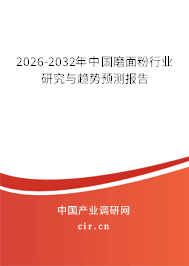 2026-2032年中国磨面粉行业研究与趋势预测报告

中国产业调研网

cir.cn